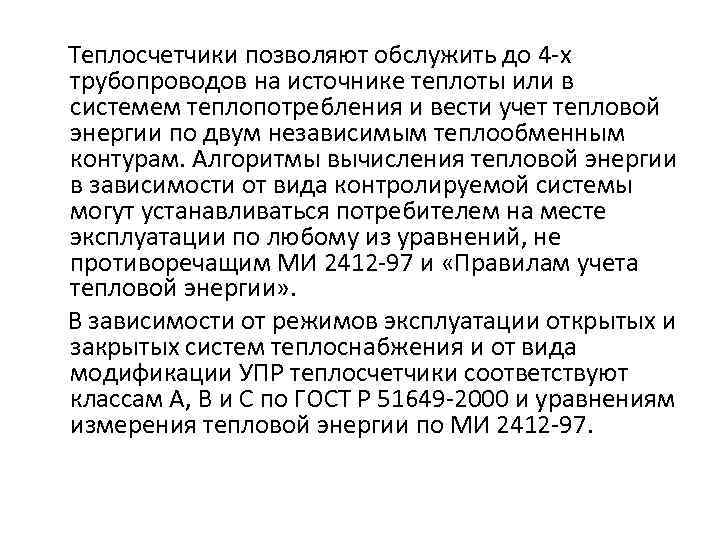 Теплосчетчики позволяют обслужить до 4-х трубопроводов на источнике теплоты или в системем теплопотребления и вести учет тепловой энергии по двум независимым теплообменным контурам. Алгоритмы вычисления тепловой энергии в зависимости от вида контролируемой системы могут устанавливаться потребителем на месте эксплуатации по любому из уравнений, не противоречащим МИ 2412-97 и «Правилам учета тепловой энергии».

В зависимости от режимов эксплуатации открытых и закрытых систем теплоснабжения и от вида модификации УПР теплосчетчики соответствуют классам А, В и С по ГОСТ Р 51649-2000 и уравнениям измерения тепловой энергии по МИ 2412-97.